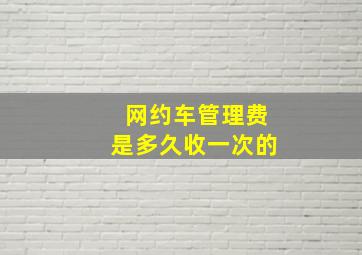 网约车管理费
是多久收一次的